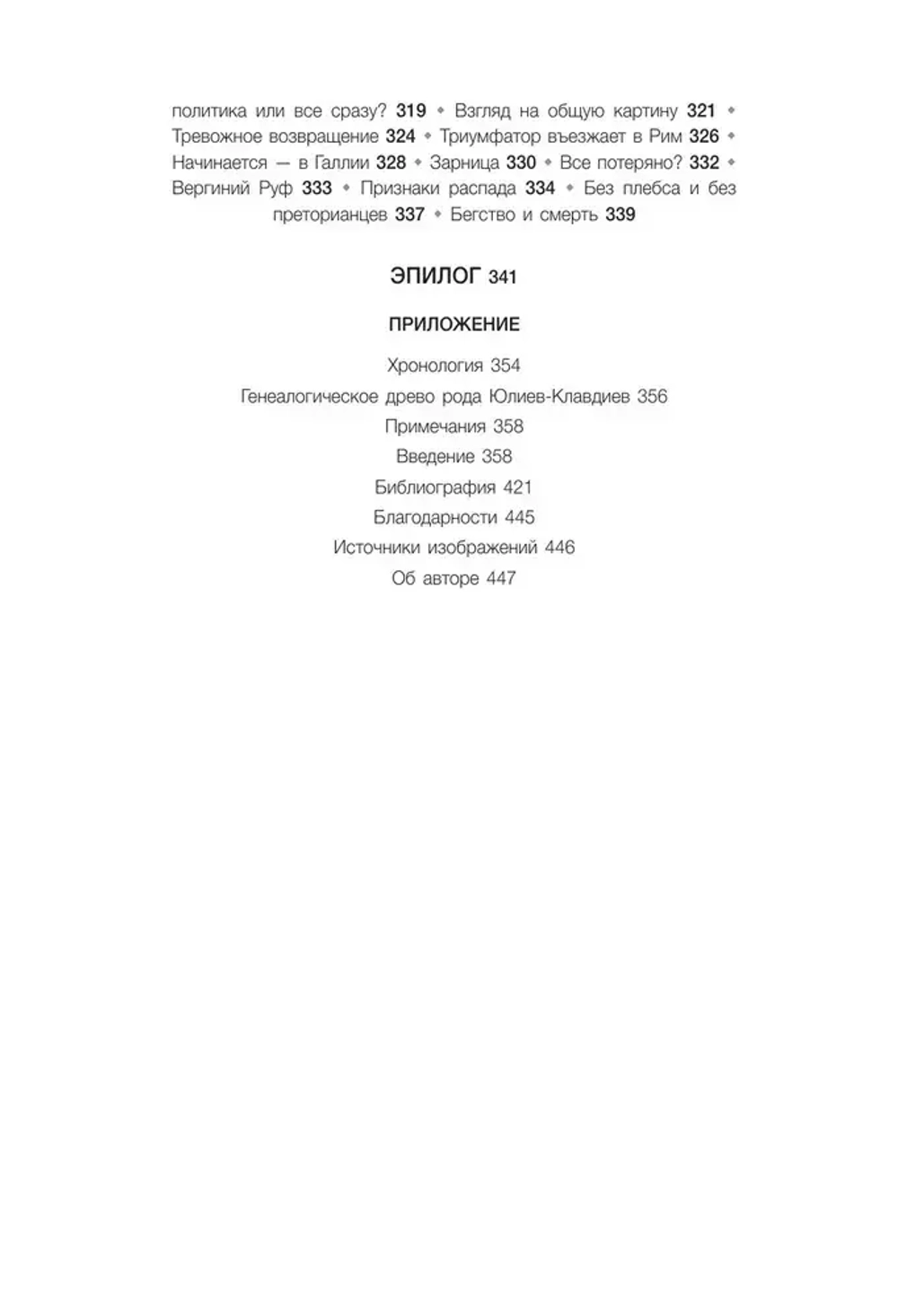 политика или все сразу? 319 ◆ Взгляд на общую картину 321 ◆ Тревожное возвращение 324 ◆ Триумфатор въезжает в Рим 326 ◆ Начинается — в Галлии 328 ◆ Зарница 330 ◆ Все потеряно? 332 ◆ Вергиний Руф 333 ◆ Признаки распада 334 ◆ Без плебса и без преторианцев 337 ◆ Бегство и смерть 339

ЭПИЛОГ 341

ПРИЛОЖЕНИЕ

Хронология 354

Генеалогическое древо рода Юлиев-Клавдиев 356

Примечания 358

Введение 358

Библиография 421

Благодарности 445

Источники изображений 446

Об авторе 447